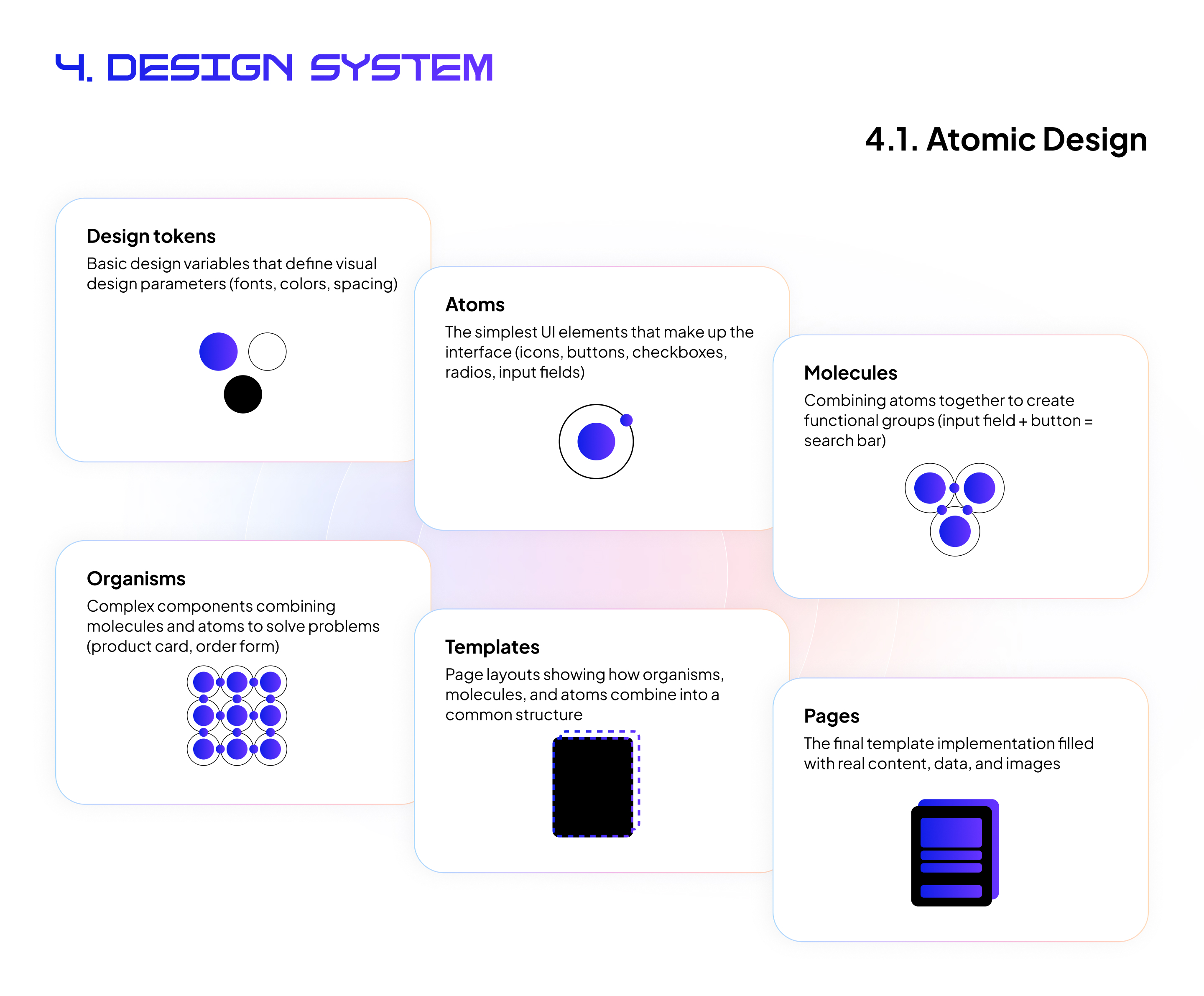 4. DESIGN SYSTEM

4.1. Atomic Design

Design tokens
Basic design variables that define visual design parameters (fonts, colors, spacing)

Atoms
The simplest UI elements that make up the interface (icons, buttons, checkboxes, radios, input fields)

Molecules
Combining atoms together to create functional groups (input field + button = search bar)

Organisms
Complex components combining molecules and atoms to solve problems (product card, order form)

Templates
Page layouts showing how organisms, molecules, and atoms combine into a common structure

Pages
The final template implementation filled with real content, data, and images